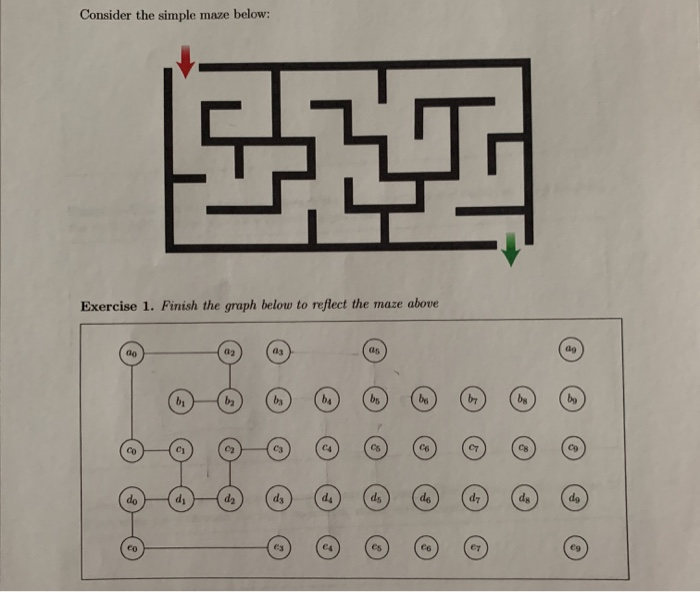 Consider the simple maze below:

Exercise 1. Finish the graph below to reflect the maze above

$a_0$ $a_2$ $a_3$ $a_5$ $a_9$

$b_1$ $b_2$ $b_3$ $b_4$ $b_5$ $b_6$ $b_7$ $b_8$ $b_9$

$c_0$ $c_1$ $c_2$ $c_3$ $c_4$ $c_5$ $c_6$ $c_7$ $c_8$ $c_9$

$d_0$ $d_1$ $d_2$ $d_3$ $d_4$ $d_5$ $d_6$ $d_7$ $d_8$ $d_9$

$e_0$ $e_3$ $e_4$ $e_5$ $e_6$ $e_7$ $e_9$